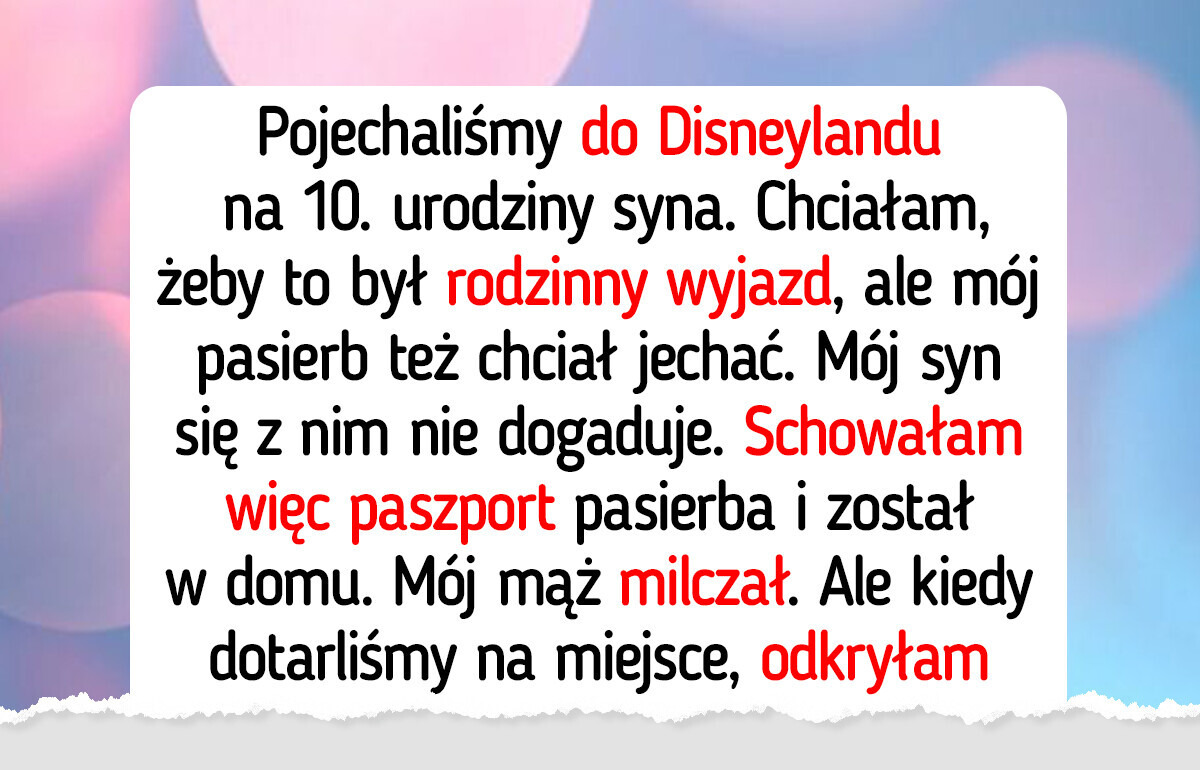 Pojechaliśmy do Disneylandu na 10. urodziny syna. Chciałam, żeby to był rodzinny wyjazd, ale mój pasierb też chciał jechać. Mój syn się z nim nie dogaduje. Schowałam więc paszport pasierba i został w domu. Mój mąż milczał. Ale kiedy dotarliśmy na miejsce, odkryłam